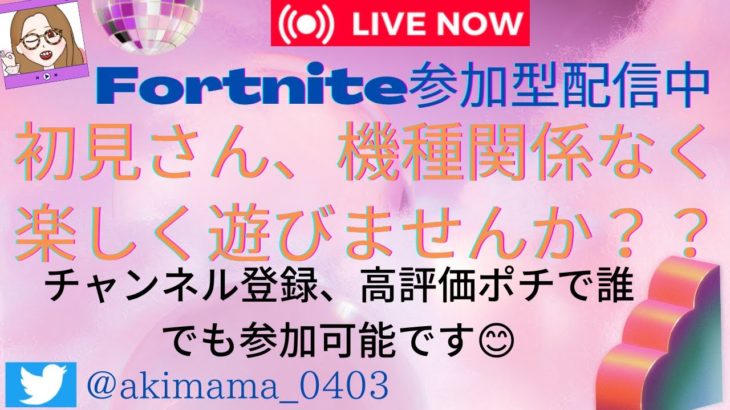 LIVE NOW

Fortnite参加型配信中

初見さん、機種関係なく楽しく遊びませんか？？

チャンネル登録、高評価ポチで誰でも参加可能です😊

@akimama_0403